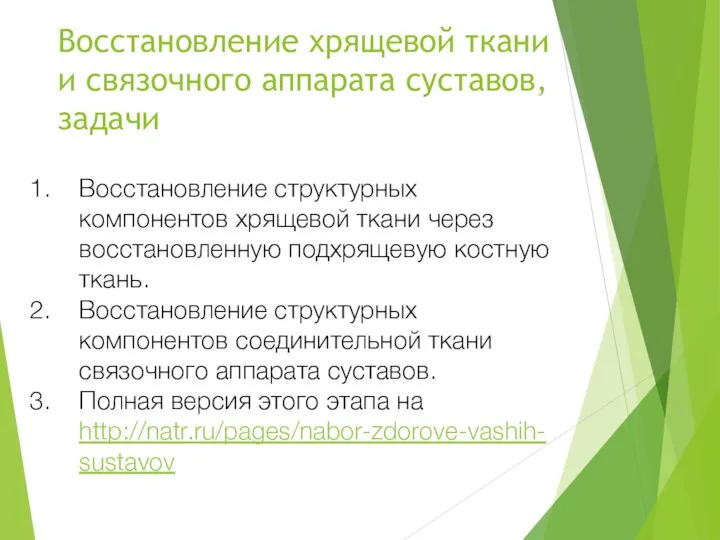 Восстановление хрящевой ткани и связочного аппарата суставов, задачи

1. Восстановление структурных компонентов хрящевой ткани через восстановленную подхрящевую костную ткань.
2. Восстановление структурных компонентов соединительной ткани связочного аппарата суставов.
3. Полная версия этого этапа на http://natr.ru/pages/nabor-zdorove-vashih-sustavov